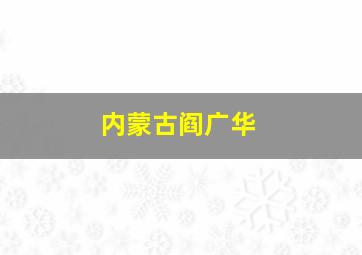 内蒙古阎广华